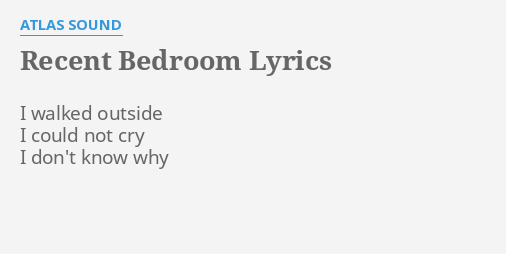 ATLAS SOUND

Recent Bedroom Lyrics

I walked outside
I could not cry
I don't know why